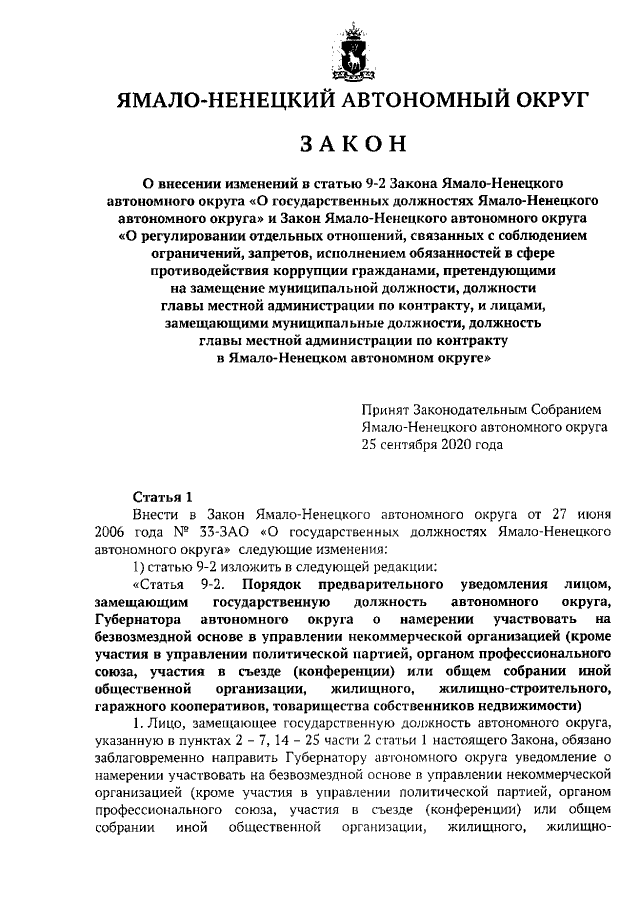 ЯМАЛО-НЕНЕЦКИЙ АВТОНОМНЫЙ ОКРУГ

ЗАКОН

О внесении изменений в статью 9-2 Закона Ямало-Ненецкого автономного округа «О государственных должностях Ямало-Ненецкого автономного округа» и Закон Ямало-Ненецкого автономного округа «О регулировании отдельных отношений, связанных с соблюдением ограничений, запретов, исполнением обязанностей в сфере противодействия коррупции гражданами, претендующими на замещение муниципальной должности, должности главы местной администрации по контракту, и лицами, замещающими муниципальные должности, должность главы местной администрации по контракту в Ямало-Ненецком автономном округе»

Принят Законодательным Собранием Ямало-Ненецкого автономного округа 25 сентября 2020 года

Статья 1

Внести в Закон Ямало-Ненецкого автономного округа от 27 июня 2006 года № 33-ЗАО «О государственных должностях Ямало-Ненецкого автономного округа» следующие изменения:

1) статью 9-2 изложить в следующей редакции:

«Статья 9-2. Порядок предварительного уведомления лицом, замещающим государственную должность автономного округа, Губернатора автономного округа о намерении участвовать на безвозмездной основе в управлении некоммерческой организацией (кроме участия в управлении политической партией, органом профессионального союза, участия в съезде (конференции) или общем собрании иной общественной организации, жилищного, жилищно-строительного, гаражного кооперативов, товарищества собственников недвижимости)

1. Лицо, замещающее государственную должность автономного округа, указанную в пунктах 2 – 7, 14 – 25 части 2 статьи 1 настоящего Закона, обязано заблаговременно направить Губернатору автономного округа уведомление о намерении участвовать на безвозмездной основе в управлении некоммерческой организацией (кроме участия в управлении политической партией, органом профессионального союза, участия в съезде (конференции) или общем собрании иной общественной организации, жилищного, жилищно-